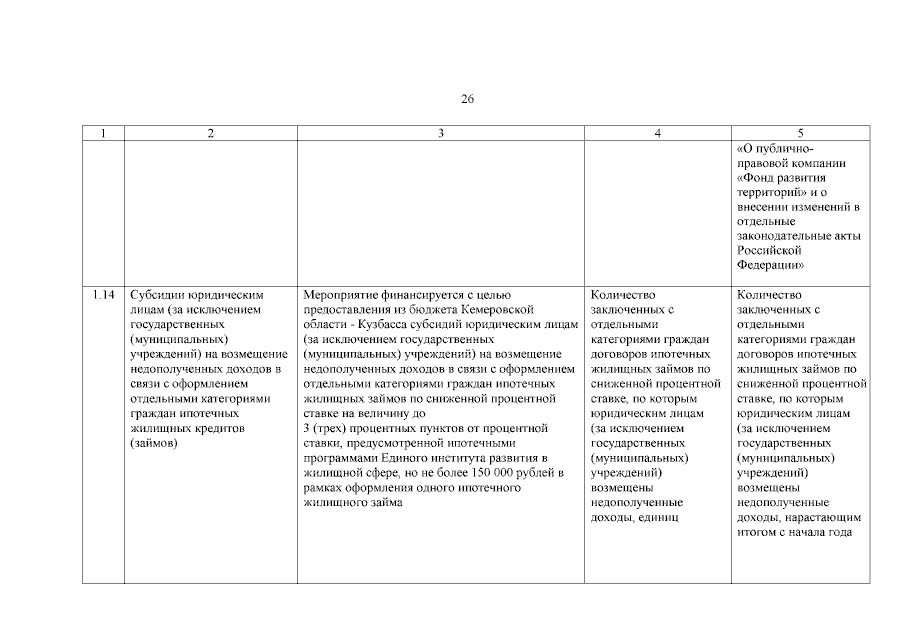 26

| 1 | 2 | 3 | 4 | 5 |
|---|---|---|---|---|
| | | | | «О публично-правовой компании «Фонд развития территорий» и о внесении изменений в отдельные законодательные акты Российской Федерации» |
| 1.14 | Субсидии юридическим лицам (за исключением государственных (муниципальных) учреждений) на возмещение недополученных доходов в связи с оформлением отдельными категориями граждан ипотечных жилищных кредитов (займов) | Мероприятие финансируется с целью предоставления из бюджета Кемеровской области - Кузбасса субсидий юридическим лицам (за исключением государственных (муниципальных) учреждений) на возмещение недополученных доходов в связи с оформлением отдельными категориями граждан ипотечных жилищных займов по сниженной процентной ставке на величину до 3 (трех) процентных пунктов от процентной ставки, предусмотренной ипотечными программами Единого института развития в жилищной сфере, но не более 150 000 рублей в рамках оформления одного ипотечного жилищного займа | Количество заключенных с отдельными категориями граждан договоров ипотечных жилищных займов по сниженной процентной ставке, по которым юридическим лицам (за исключением государственных (муниципальных) учреждений) возмещены недополученные доходы, единиц | Количество заключенных с отдельными категориями граждан договоров ипотечных жилищных займов по сниженной процентной ставке, по которым юридическим лицам (за исключением государственных (муниципальных) учреждений) возмещены недополученные доходы, нарастающим итогом с начала года |